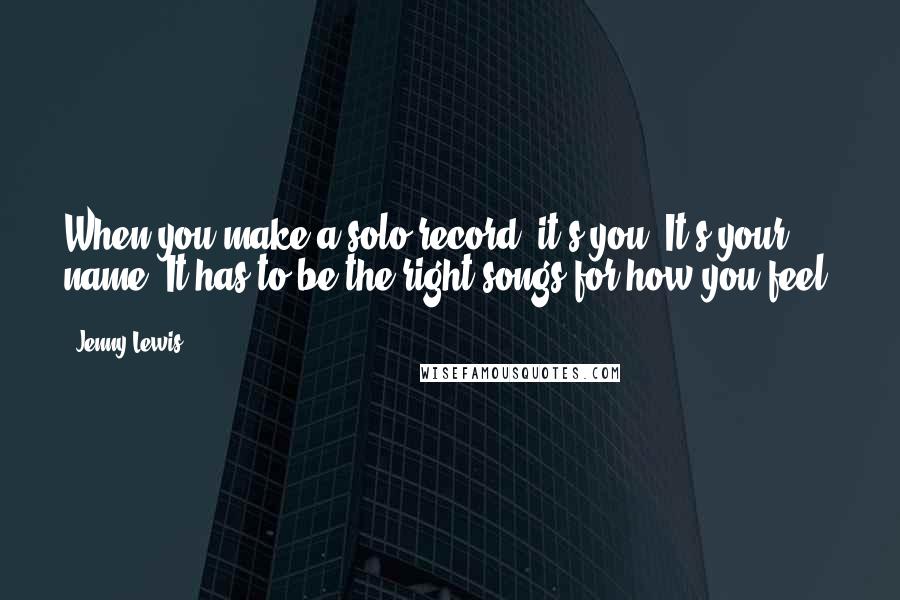 When you make a solo record, it's you. It's your name. It has to be the right songs for how you feel.

- Jenny Lewis

WISEFAMOUSQUOTES.COM